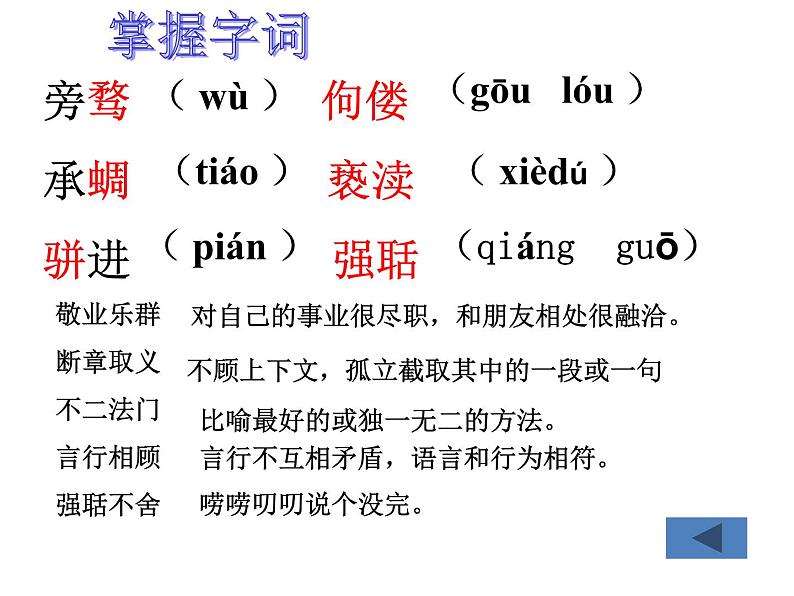 掌握字词

旁骛 （ wù ） 佝偻 （gōu lóu ）

承蜩 （tiáo ） 亵渎 （ xièdú ）

骈进 （ pián ） 强聒 （qiáng guō）

敬业乐群 对自己的事业很尽职，和朋友相处很融洽。

断章取义 不顾上下文，孤立截取其中的一段或一句

不二法门 比喻最好的或独一无二的方法。

言行相顾 言行不互相矛盾，语言和行为相符。

强聒不舍 唠唠叨叨说个没完。